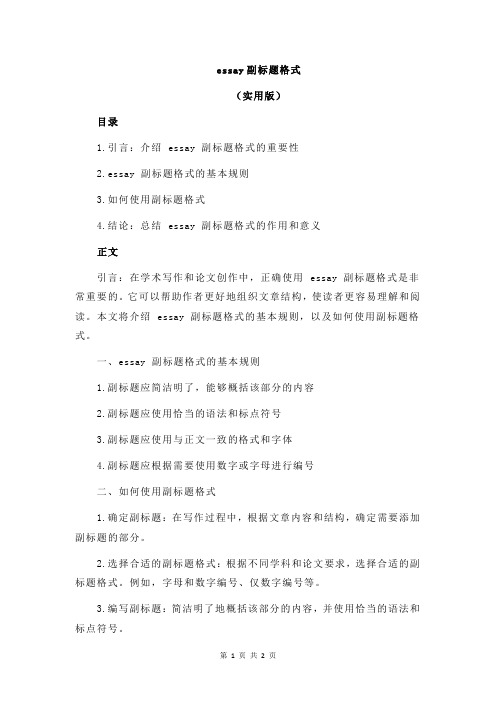 essay 副标题格式

（实用版）

目录

1.引言：介绍 essay 副标题格式的重要性

2.essay 副标题格式的基本规则

3.如何使用副标题格式

4.结论：总结 essay 副标题格式的作用和意义

正文

引言：在学术写作和论文创作中，正确使用 essay 副标题格式是非常重要的。它可以帮助作者更好地组织文章结构，使读者更容易理解和阅读。本文将介绍 essay 副标题格式的基本规则，以及如何使用副标题格式。

一、essay 副标题格式的基本规则

1.副标题应简洁明了，能够概括该部分的内容

2.副标题应使用恰当的语法和标点符号

3.副标题应使用与正文一致的格式和字体

4.副标题应根据需要使用数字或字母进行编号

二、如何使用副标题格式

1.确定副标题：在写作过程中，根据文章内容和结构，确定需要添加副标题的部分。

2.选择合适的副标题格式：根据不同学科和论文要求，选择合适的副标题格式。例如，字母和数字编号、仅数字编号等。

3.编写副标题：简洁明了地概括该部分的内容，并使用恰当的语法和标点符号。

第 1 页 共 2 页